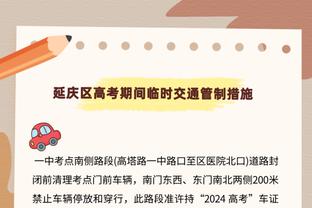 延庆区高考期间临时交通管制措施

一中考点南侧路段(高塔路一中路口至区医院北口)道路封闭前清理考点门前车辆，南门东西、东门南北两侧200米禁止车辆停放和穿行，此路段准许持“2024 高考”车证